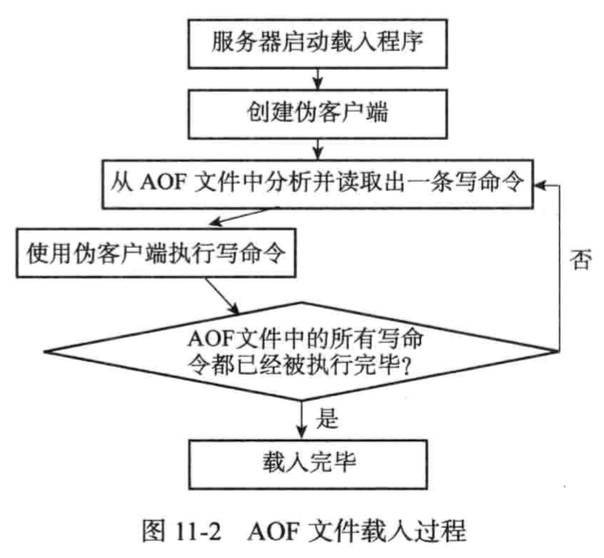 服务器启动载入程序

创建伪客户端

从 AOF 文件中分析并读取出一条写命令

使用伪客户端执行写命令

否

AOF文件中的所有写命令都已经被执行完毕?

是

载入完毕

图 11-2 AOF 文件载入过程